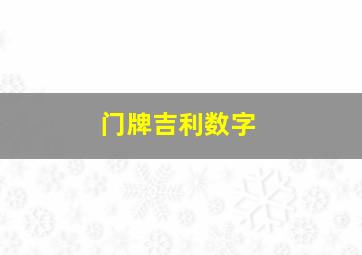 门牌吉利数字